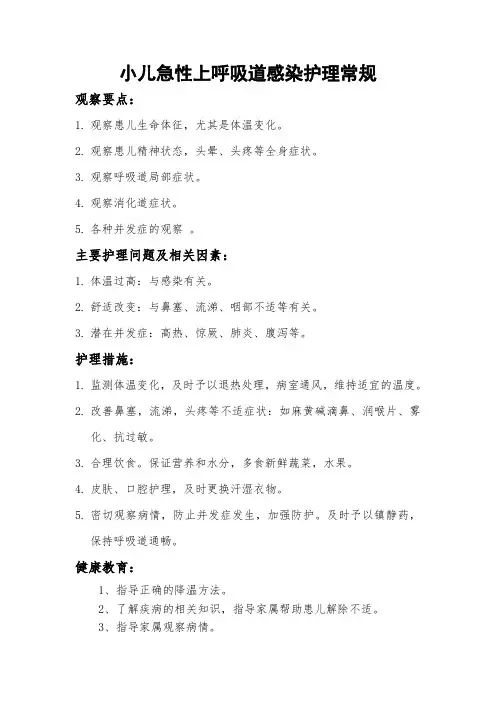 小儿急性上呼吸道感染护理常规

观察要点：

1. 观察患儿生命体征，尤其是体温变化。

2. 观察患儿精神状态，头晕、头疼等全身症状。

3. 观察呼吸道局部症状。

4. 观察消化道症状。

5. 各种并发症的观察 。

主要护理问题及相关因素：

1. 体温过高：与感染有关。

2. 舒适改变：与鼻塞、流涕、咽部不适等有关。

3. 潜在并发症：高热、惊厥、肺炎、腹泻等。

护理措施：

1. 监测体温变化，及时予以退热处理，病室通风，维持适宜的温度。

2. 改善鼻塞，流涕，头疼等不适症状：如麻黄碱滴鼻、润喉片、雾化、抗过敏。

3. 合理饮食。保证营养和水分，多食新鲜蔬菜，水果。

4. 皮肤、口腔护理，及时更换汗湿衣物。

5. 密切观察病情，防止并发症发生，加强防护。及时予以镇静药，保持呼吸道通畅。

健康教育：

1、指导正确的降温方法。

2、了解疾病的相关知识，指导家属帮助患儿解除不适。

3、指导家属观察病情。